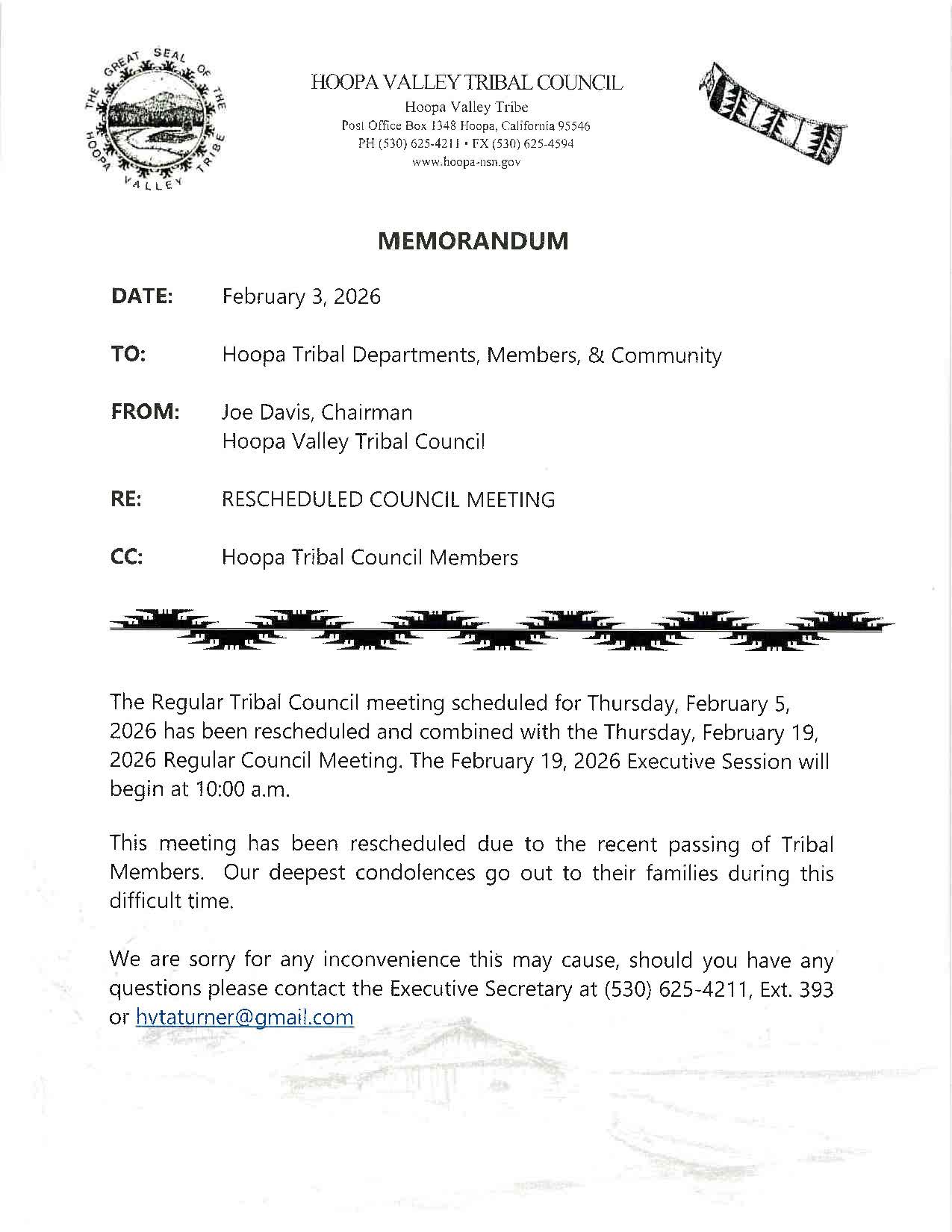 THE GREAT SEAL OF THE HOOPA VALLEY TRIBE

HOOPA VALLEY TRIBAL COUNCIL
Hoopa Valley Tribe
Post Office Box 1348 Hoopa, California 95546
PH (530) 625-4211 • FX (530) 625-4594
www.hoopa-nsn.gov

MEMORANDUM

DATE: February 3, 2026

TO: Hoopa Tribal Departments, Members, & Community

FROM: Joe Davis, Chairman
Hoopa Valley Tribal Council

RE: RESCHEDULED COUNCIL MEETING

CC: Hoopa Tribal Council Members

The Regular Tribal Council meeting scheduled for Thursday, February 5, 2026 has been rescheduled and combined with the Thursday, February 19, 2026 Regular Council Meeting. The February 19, 2026 Executive Session will begin at 10:00 a.m.

This meeting has been rescheduled due to the recent passing of Tribal Members. Our deepest condolences go out to their families during this difficult time.

We are sorry for any inconvenience this may cause, should you have any questions please contact the Executive Secretary at (530) 625-4211, Ext. 393 or hvtaturner@gmail.com